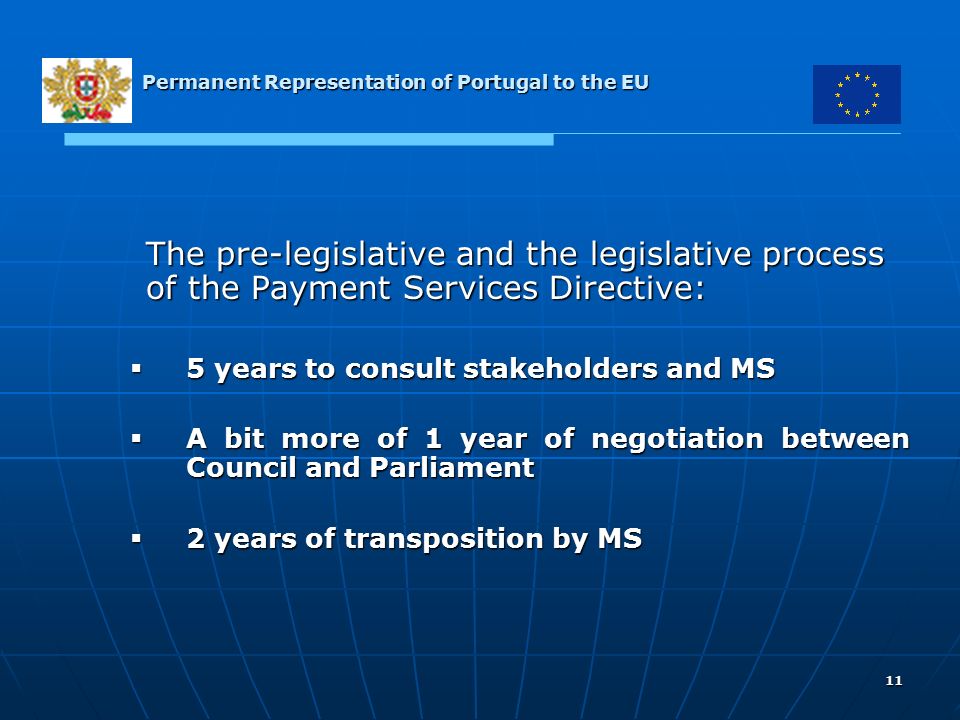 Permanent Representation of Portugal to the EU

The pre-legislative and the legislative process of the Payment Services Directive:

▪ 5 years to consult stakeholders and MS

▪ A bit more of 1 year of negotiation between Council and Parliament

▪ 2 years of transposition by MS

11